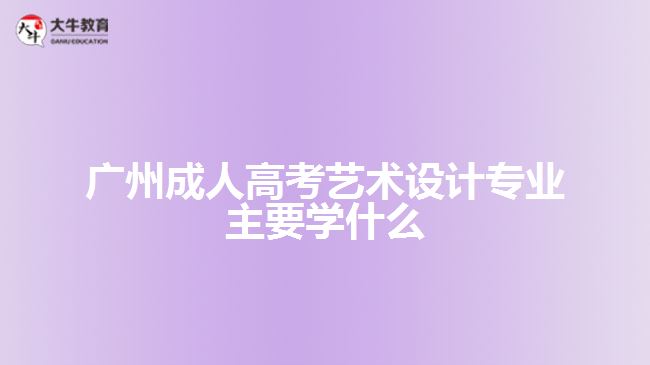 大牛
大牛教育
DANIU EDUCATION

广州成人高考艺术设计专业主要学什么